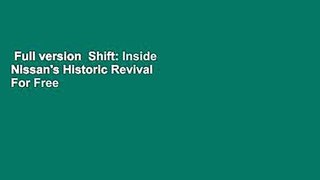 Full version  Shift: Inside Nissan's Historic Revival For Free